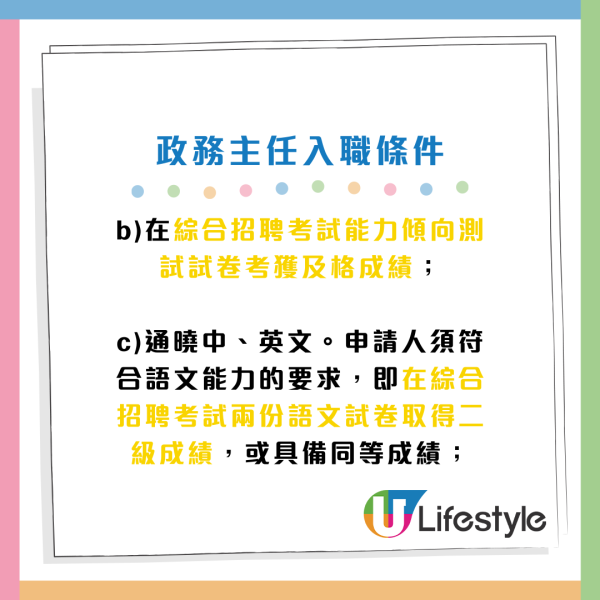 政務主任入職條件

b)在綜合招聘考試能力傾向測試試卷考獲及格成績；

c)通曉中、英文。申請人須符合語文能力的要求，即在綜合招聘考試兩份語文試卷取得二級成績，或具備同等成績；

U Lifestyle